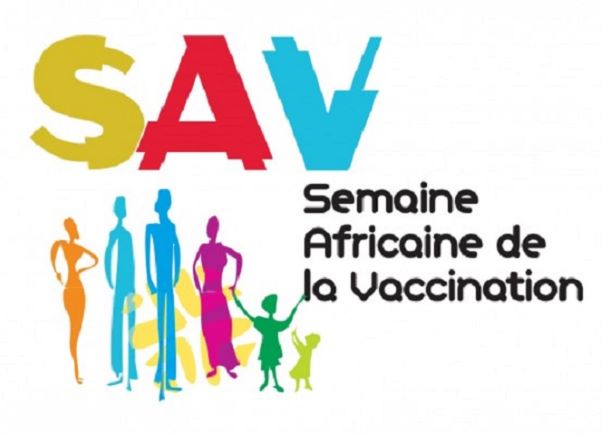 SAV

Semaine Africaine de la Vaccination